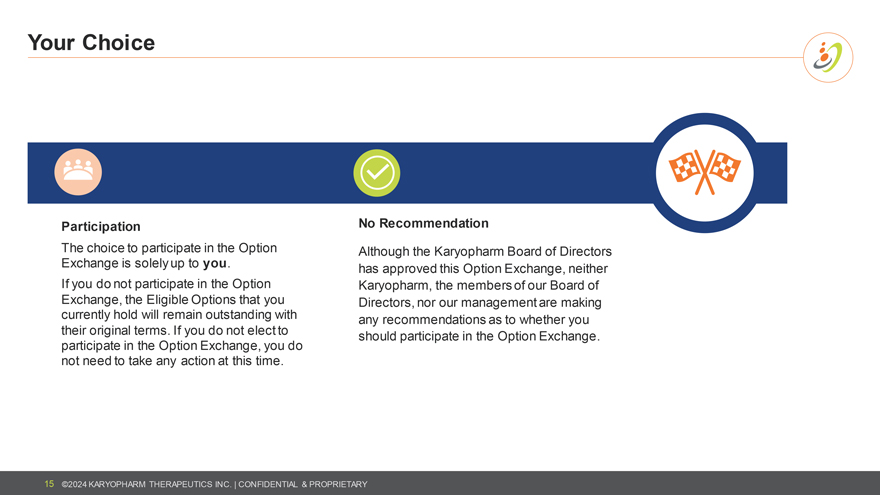 Your Choice

Participation

The choice to participate in the Option Exchange is solely up to you.

If you do not participate in the Option Exchange, the Eligible Options that you currently hold will remain outstanding with their original terms. If you do not elect to participate in the Option Exchange, you do not need to take any action at this time.

No Recommendation

Although the Karyopharm Board of Directors has approved this Option Exchange, neither Karyopharm, the members of our Board of Directors, nor our management are making any recommendations as to whether you should participate in the Option Exchange.

15 ©2024 KARYOPHARM THERAPEUTICS INC. | CONFIDENTIAL & PROPRIETARY